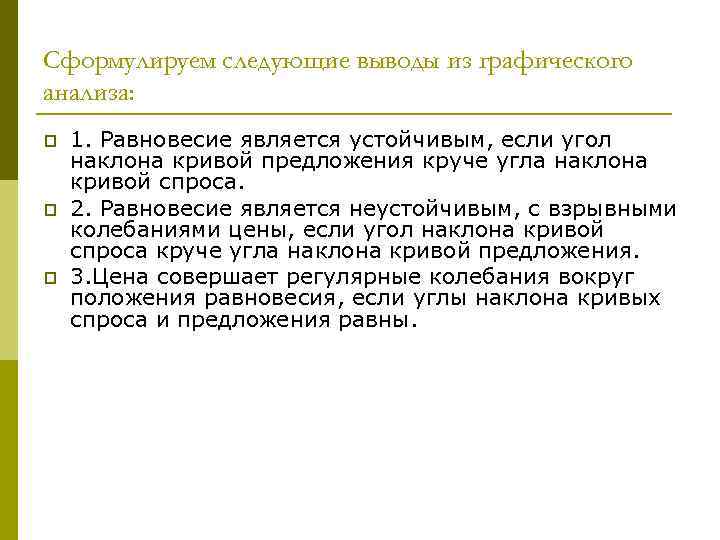 Сформулируем следующие выводы из графического анализа:

1. Равновесие является устойчивым, если угол наклона кривой предложения круче угла наклона кривой спроса.

2. Равновесие является неустойчивым, с взрывными колебаниями цены, если угол наклона кривой спроса круче угла наклона кривой предложения.

3.Цена совершает регулярные колебания вокруг положения равновесия, если углы наклона кривых спроса и предложения равны.